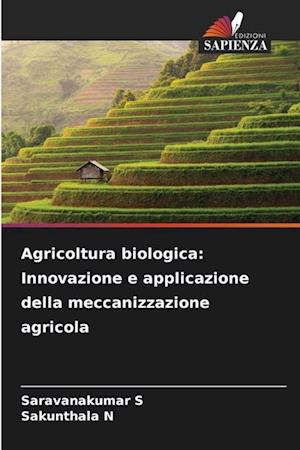 EDIZIONI
SAPIENZA

Agricoltura biologica: Innovazione e applicazione della meccanizzazione agricola

Saravanakumar S
Sakunthala N